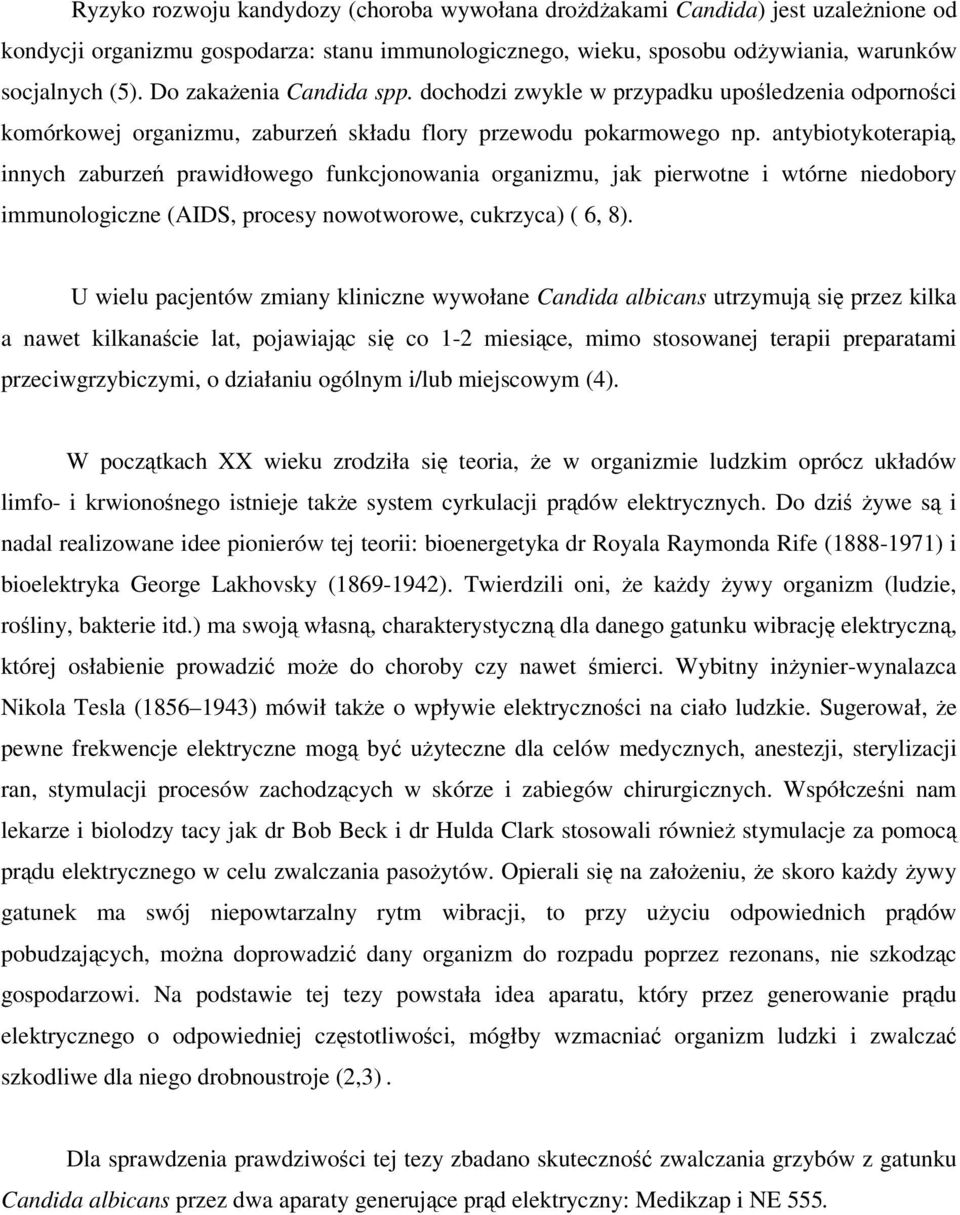 Ryzyko rozwoju kandydozy (choroba wywołana drożdżakami Candida) jest uzależnione od kondycji organizmu gospodarza: stanu immunologicznego, wieku, sposobu odżywiania, warunków socjalnych (5). Do zakażenia Candida spp. dochodzi zwykle w przypadku upośledzenia odporności komórkowej organizmu, zaburzeń składu flory przewodu pokarmowego np. antybiotykoterapią, innych zaburzeń prawidłowego funkcjonowania organizmu, jak pierwotne i wtórne niedobory immunologiczne (AIDS, procesy nowotworowe, cukrzyca) ( 6, 8).

U wielu pacjentów zmiany kliniczne wywołane Candida albicans utrzymują się przez kilka a nawet kilkanaście lat, pojawiając się co 1-2 miesiące, mimo stosowanej terapii preparatami przeciwgrzybiczymi, o działaniu ogólnym i/lub miejscowym (4).

W początkach XX wieku zrodziła się teoria, że w organizmie ludzkim oprócz układów limfo- i krwionośnego istnieje także system cyrkulacji prądów elektrycznych. Do dziś żywe są i nadal realizowane idee pionierów tej teorii: bioenergetyka dr Royala Raymonda Rife (1888-1971) i bioelektryka George Lakhovsky (1869-1942). Twierdzili oni, że każdy żywy organizm (ludzie, rośliny, bakterie itd.) ma swoją własną, charakterystyczną dla danego gatunku wibrację elektryczną, której osłabienie prowadzić może do choroby czy nawet śmierci. Wybitny inżynier-wynalazca Nikola Tesla (1856 1943) mówił także o wpływie elektryczności na ciało ludzkie. Sugerował, że pewne frekwencje elektryczne mogą być użyteczne dla celów medycznych, anestezji, sterylizacji ran, stymulacji procesów zachodzących w skórze i zabiegów chirurgicznych. Współcześni nam lekarze i biolodzy tacy jak dr Bob Beck i dr Hulda Clark stosowali również stymulacje za pomocą prądu elektrycznego w celu zwalczania pasożytów. Opierali się na założeniu, że skoro każdy żywy gatunek ma swój niepowtarzalny rytm wibracji, to przy użyciu odpowiednich prądów pobudzających, można doprowadzić dany organizm do rozpadu poprzez rezonans, nie szkodząc gospodarzowi. Na podstawie tej tezy powstała idea aparatu, który przez generowanie prądu elektrycznego o odpowiedniej częstotliwości, mógłby wzmacniać organizm ludzki i zwalczać szkodliwe dla niego drobnoustroje (2,3) .

Dla sprawdzenia prawdziwości tej tezy zbadano skuteczność zwalczania grzybów z gatunku Candida albicans przez dwa aparaty generujące prąd elektryczny: Medikzap i NE 555.